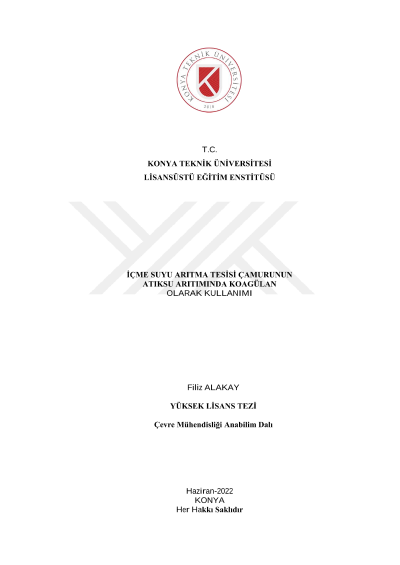 KONYA TEKNİK ÜNİVERSİTESİ
2018

T.C.
KONYA TEKNİK ÜNİVERSİTESİ
LİSANSÜSTÜ EĞİTİM ENSTİTÜSÜ

İÇME SUYU ARITMA TESİSİ ÇAMURUNUN
ATIKSU ARITIMINDA KOAGÜLAN
OLARAK KULLANIMI

Filiz ALAKAY

YÜKSEK LİSANS TEZİ

Çevre Mühendisliği Anabilim Dalı

Haziran-2022
KONYA
Her Hakkı Saklıdır